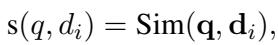 $\mathrm{s}(q, d_i) = \mathrm{Sim}(\mathbf{q}, \mathbf{d}_i),$